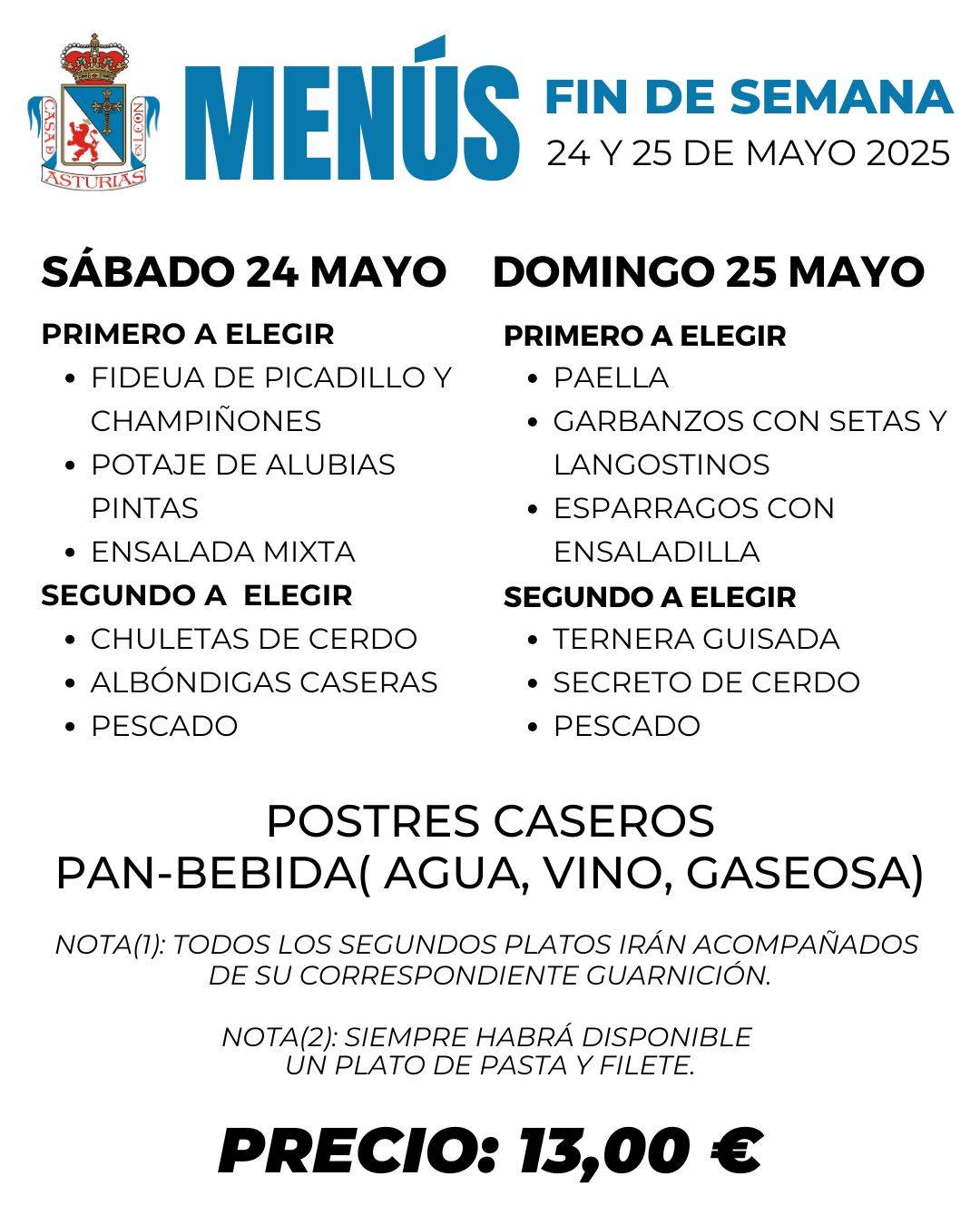 CASA DE ASTURIAS EN LEÓN

MENÚS

FIN DE SEMANA
24 Y 25 DE MAYO 2025

SÁBADO 24 MAYO

PRIMERO A ELEGIR
- FIDEUA DE PICADILLO Y CHAMPIÑONES
- POTAJE DE ALUBIAS PINTAS
- ENSALADA MIXTA

SEGUNDO A ELEGIR
- CHULETAS DE CERDO
- ALBÓNDIGAS CASERAS
- PESCADO

DOMINGO 25 MAYO

PRIMERO A ELEGIR
- PAELLA
- GARBANZOS CON SETAS Y LANGOSTINOS
- ESPARRAGOS CON ENSALADILLA

SEGUNDO A ELEGIR
- TERNERA GUISADA
- SECRETO DE CERDO
- PESCADO

POSTRES CASEROS
PAN-BEBIDA( AGUA, VINO, GASEOSA)

NOTA(1): TODOS LOS SEGUNDOS PLATOS IRÁN ACOMPAÑADOS DE SU CORRESPONDIENTE GUARNICIÓN.

NOTA(2): SIEMPRE HABRÁ DISPONIBLE UN PLATO DE PASTA Y FILETE.

PRECIO: 13,00 €